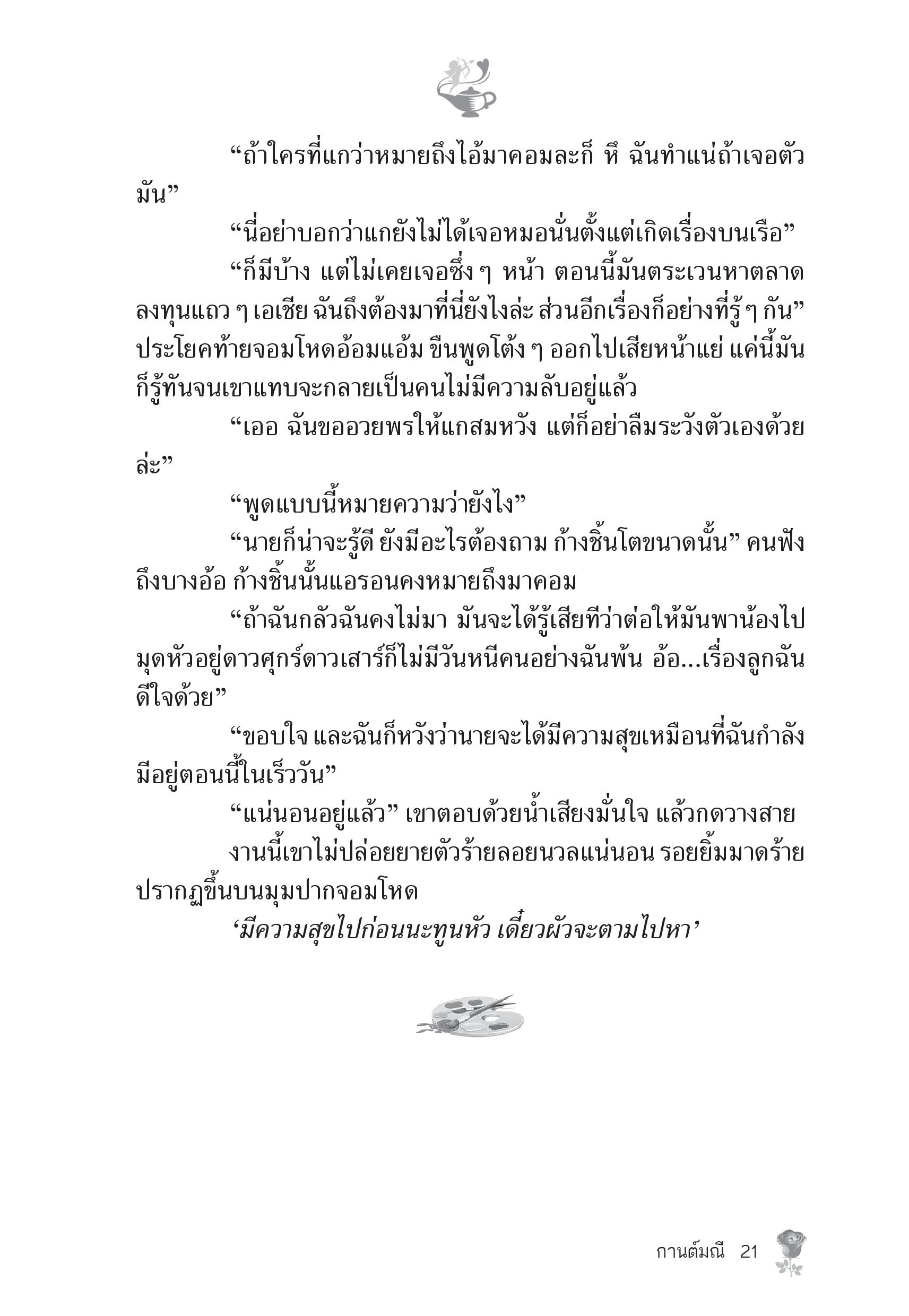 “ถ้าใครที่แกว่าหมายถึงไอ้มาคอมละก็ หึ ฉันทำแน่ถ้าเจอตัวมัน”

“นี่อย่าบอกว่าแกยังไม่ได้เจอหมอนั่นตั้งแต่เกิดเรื่องบนเรือ”

“ก็มีบ้าง แต่ไม่เคยเจอซึ่ง ๆ หน้า ตอนนี้มันตระเวนหาตลาดลงทุนแถว ๆ เอเชีย ฉันถึงต้องมาที่นี่ยังไงล่ะ ส่วนอีกเรื่องก็อย่างที่รู้ ๆ กัน” ประโยคท้ายจอมโหดอ้อมแอ้ม ขืนพูดโต้ง ๆ ออกไปเสียหน้าแย่ แค่นี้มันก็รู้ทันจนเขาแทบจะกลายเป็นคนไม่มีความลับอยู่แล้ว

“เออ ฉันขออวยพรให้แกสมหวัง แต่ก็อย่าลืมระวังตัวเองด้วยล่ะ”

“พูดแบบนี้หมายความว่ายังไง”

“นายก็น่าจะรู้ดี ยังมีอะไรต้องถาม ก้างชิ้นโตขนาดนั้น” คนฟังถึงบางอ้อ ก้างชิ้นนั้นแอรอนคงหมายถึงมาคอม

“ถ้าฉันกลัวฉันคงไม่มา มันจะได้รู้เสียทีว่าต่อให้มันพาน้องไปมุดหัวอยู่ดาวศุกร์ดาวเสาร์ก็ไม่มีวันหนีคนอย่างฉันพ้น อ้อ...เรื่องลูกฉันดีใจด้วย”

“ขอบใจ และฉันก็หวังว่านายจะได้มีความสุขเหมือนที่ฉันกำลังมีอยู่ตอนนี้ในเร็ววัน”

“แน่นอนอยู่แล้ว” เขาตอบด้วยน้ำเสียงมั่นใจ แล้วกดวางสาย

งานนี้เขาไม่ปล่อยยายตัวร้ายลอยนวลแน่นอน รอยยิ้มมาดร้ายปรากฏขึ้นบนมุมปากจอมโหด

‘มีความสุขไปก่อนนะทูนหัว เดี๋ยวผัวจะตามไปหา’

กานต์มณี 21